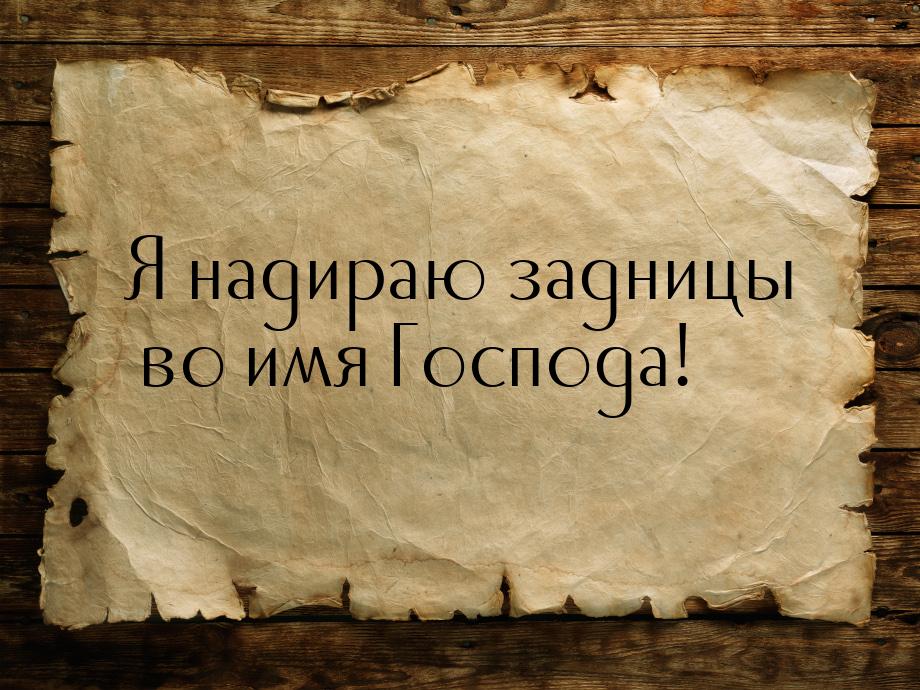 Я надираю задницы во имя Господа!